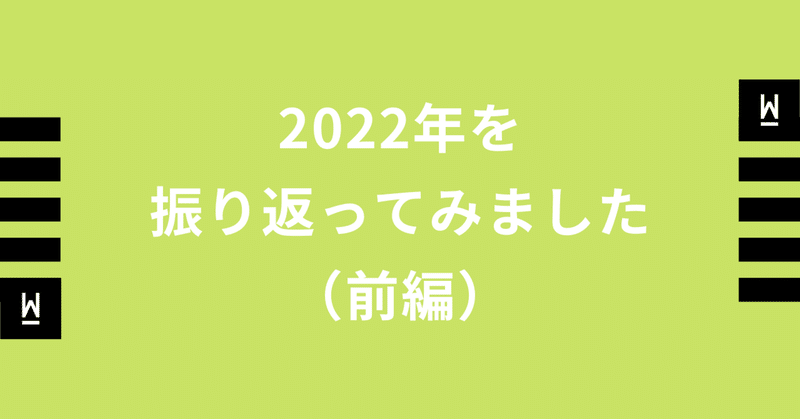 W

2022年を
振り返ってみました
（前編）

W